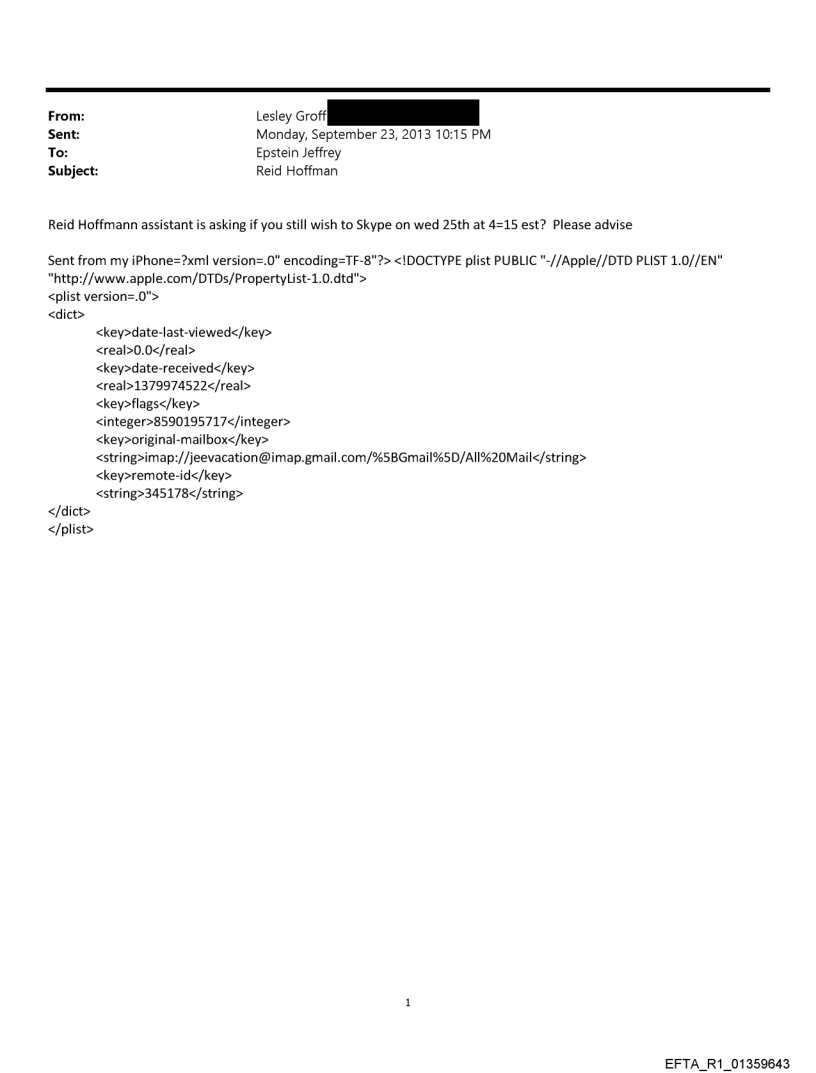 From: Lesley Groff
Sent: Monday, September 23, 2013 10:15 PM
To: Epstein Jeffrey
Subject: Reid Hoffman

Reid Hoffmann assistant is asking if you still wish to Skype on wed 25th at 4=15 est? Please advise

Sent from my iPhone=?xml version=.0" encoding=TF-8"?> <!DOCTYPE plist PUBLIC "-//Apple//DTD PLIST 1.0//EN" "http://www.apple.com/DTDs/PropertyList-1.0.dtd">
<plist version=.0">
<dict>
<key>date-last-viewed</key>
<real>0.0</real>
<key>date-received</key>
<real>1379974522</real>
<key>flags</key>
<integer>8590195717</integer>
<key>original-mailbox</key>
<string>imap://jeevacation@imap.gmail.com/%5BGmail%5D/All%20Mail</string>
<key>remote-id</key>
<string>345178</string>
</dict>
</plist>

1

EFTA_R1_01359643